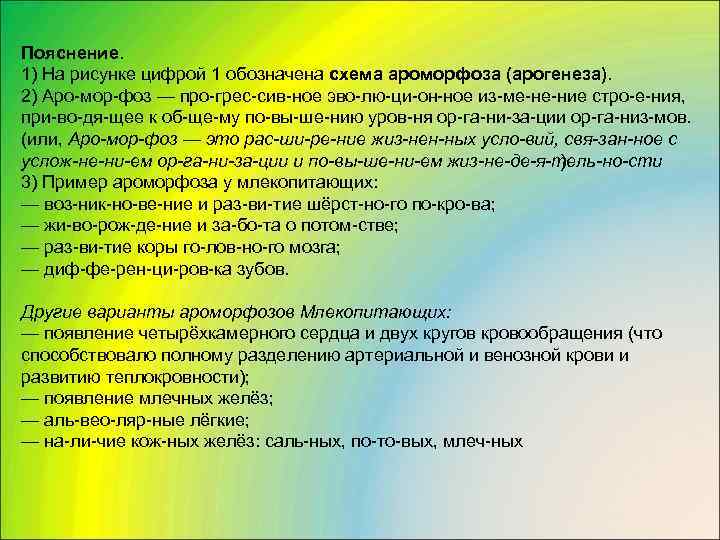 Пояснение.
1) На рисунке цифрой 1 обозначена схема ароморфоза (арогенеза).
2) Аро-мор-фоз — про-грес-сив-ное эво-лю-ци-он-ное из-ме-не-ние стро-е-ния, при-во-дя-щее к об-ще-му по-вы-ше-нию уров-ня ор-га-ни-за-ции ор-га-низ-мов. (или, Аро-мор-фоз — это рас-ши-ре-ние жиз-нен-ных усло-вий, свя-зан-ное с услож-не-ни-ем ор-га-ни-за-ции и по-вы-ше-ни-ем жиз-не-де-я-тель-но-сти)
3) Пример ароморфоза у млекопитающих:
— воз-ник-но-ве-ние и раз-ви-тие шёрст-но-го по-кро-ва;
— жи-во-рож-де-ние и за-бо-та о потом-стве;
— раз-ви-тие коры го-лов-но-го мозга;
— диф-фе-рен-ци-ров-ка зубов.

Другие варианты ароморфозов Млекопитающих:
— появление четырёхкамерного сердца и двух кругов кровообращения (что способствовало полному разделению артериальной и венозной крови и развитию теплокровности);
— появление млечных желёз;
— аль-вео-ляр-ные лёгкие;
— на-ли-чие кож-ных желёз: саль-ных, по-то-вых, млеч-ных